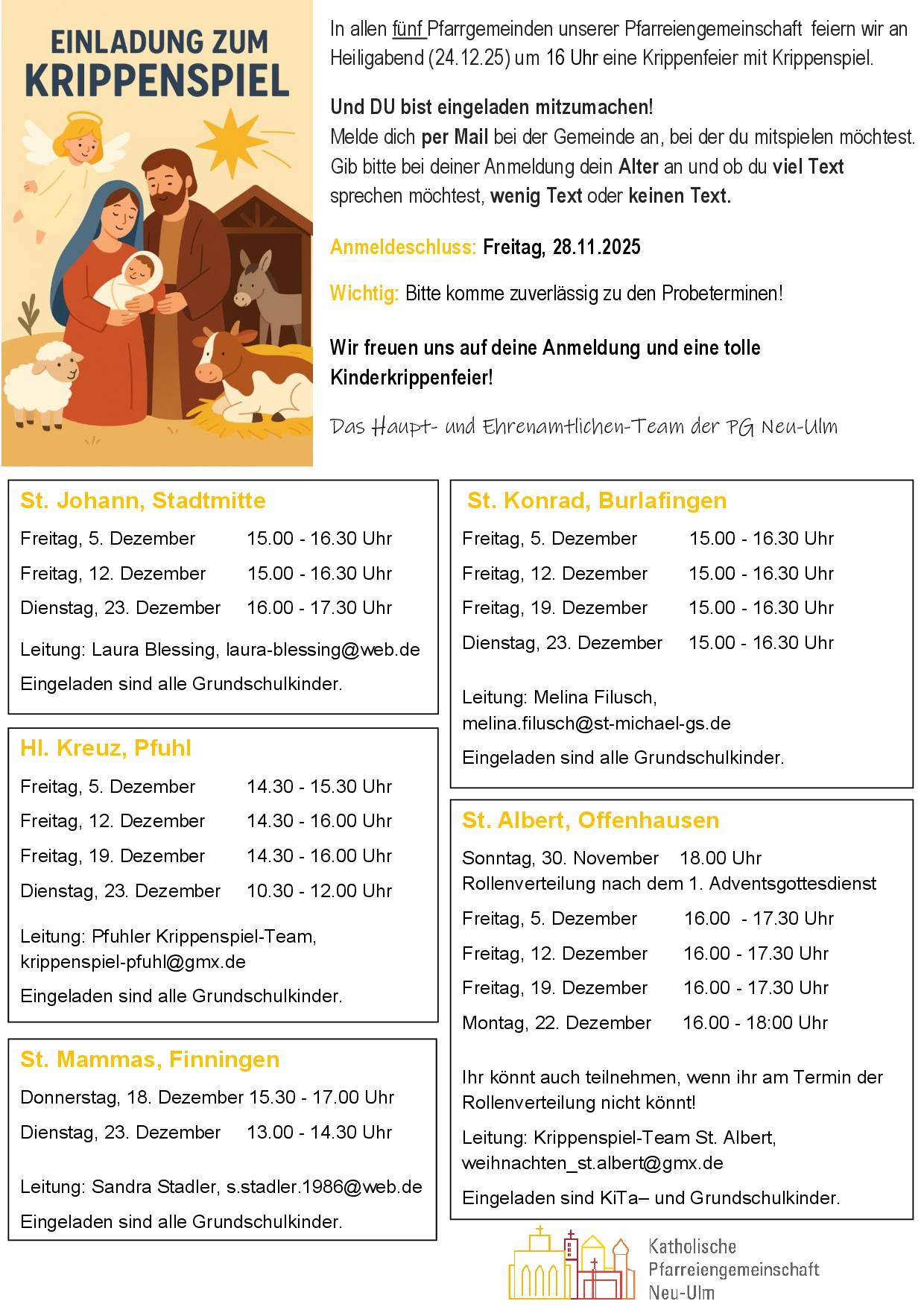 EINLADUNG ZUM KRIPPENSPIEL

In allen fünf Pfarrgemeinden unserer Pfarreiengemeinschaft feiern wir an Heiligabend (24.12.25) um 16 Uhr eine Krippenfeier mit Krippenspiel.

Und DU bist eingeladen mitzumachen!
Melde dich per Mail bei der Gemeinde an, bei der du mitspielen möchtest. Gib bitte bei deiner Anmeldung dein Alter an und ob du viel Text sprechen möchtest, wenig Text oder keinen Text.

Anmeldeschluss: Freitag, 28.11.2025

Wichtig: Bitte komme zuverlässig zu den Probeterminen!

Wir freuen uns auf deine Anmeldung und eine tolle Kinderkrippenfeier!

Das Haupt- und Ehrenamtlichen-Team der PG Neu-Ulm

St. Johann, Stadtmitte
Freitag, 5. Dezember 15.00 - 16.30 Uhr
Freitag, 12. Dezember 15.00 - 16.30 Uhr
Dienstag, 23. Dezember 16.00 - 17.30 Uhr
Leitung: Laura Blessing, laura-blessing@web.de
Eingeladen sind alle Grundschulkinder.

Hl. Kreuz, Pfuhl
Freitag, 5. Dezember 14.30 - 15.30 Uhr
Freitag, 12. Dezember 14.30 - 16.00 Uhr
Freitag, 19. Dezember 14.30 - 16.00 Uhr
Dienstag, 23. Dezember 10.30 - 12.00 Uhr
Leitung: Pfuhler Krippenspiel-Team, krippenspiel-pfuhl@gmx.de
Eingeladen sind alle Grundschulkinder.

St. Mammas, Finningen
Donnerstag, 18. Dezember 15.30 - 17.00 Uhr
Dienstag, 23. Dezember 13.00 - 14.30 Uhr
Leitung: Sandra Stadler, s.stadler.1986@web.de
Eingeladen sind alle Grundschulkinder.

St. Konrad, Burlafingen
Freitag, 5. Dezember 15.00 - 16.30 Uhr
Freitag, 12. Dezember 15.00 - 16.30 Uhr
Freitag, 19. Dezember 15.00 - 16.30 Uhr
Dienstag, 23. Dezember 15.00 - 16.30 Uhr
Leitung: Melina Filusch, melina.filusch@st-michael-gs.de
Eingeladen sind alle Grundschulkinder.

St. Albert, Offenhausen
Sonntag, 30. November 18.00 Uhr
Rollenverteilung nach dem 1. Adventsgottesdienst
Freitag, 5. Dezember 16.00 - 17.30 Uhr
Freitag, 12. Dezember 16.00 - 17.30 Uhr
Freitag, 19. Dezember 16.00 - 17.30 Uhr
Montag, 22. Dezember 16.00 - 18:00 Uhr
Ihr könnt auch teilnehmen, wenn ihr am Termin der Rollenverteilung nicht könnt!
Leitung: Krippenspiel-Team St. Albert, weihnachten_st.albert@gmx.de
Eingeladen sind KiTa– und Grundschulkinder.

Katholische Pfarreiengemeinschaft Neu-Ulm